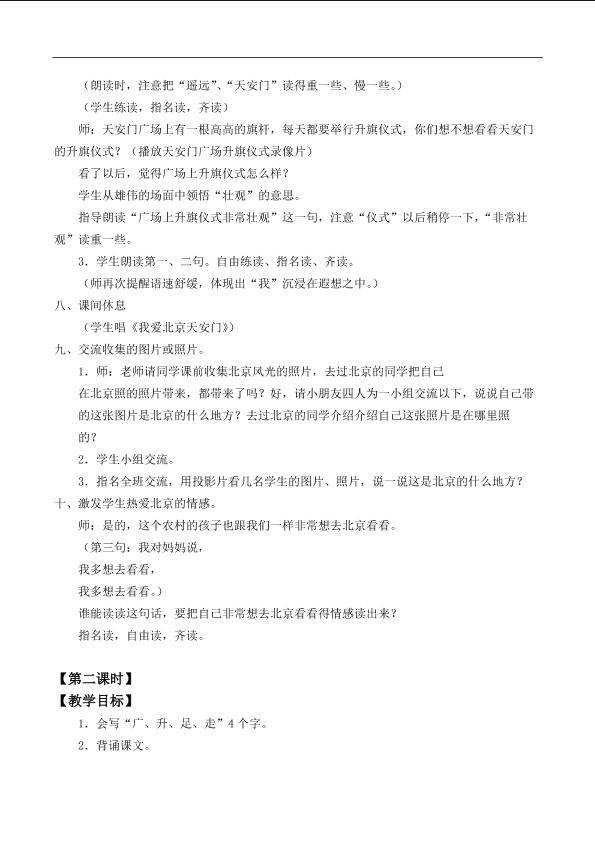 （朗读时，注意把“遥远”、“天安门”读得重一些、慢一些。）

（学生练读，指名读，齐读）

师：天安门广场上有一根高高的旗杆，每天都要举行升旗仪式，你们想不想看看天安门的升旗仪式？（播放天安门广场升旗仪式录像片）

看了以后，觉得广场上升旗仪式怎么样？

学生从雄伟的场面中领悟“壮观”的意思。

指导朗读“广场上升旗仪式非常壮观”这一句，注意“仪式”以后稍停一下，“非常壮观”读重一些。

3．学生朗读第一、二句。自由练读、指名读、齐读。

（师再次提醒语速舒缓，体现出“我”沉浸在遐想之中。）

八、课间休息

（学生唱《我爱北京天安门》）

九、交流收集的图片或照片。

1．师：老师请同学课前收集北京风光的照片，去过北京的同学把自己在北京照的照片带来，都带来了吗？好，请小朋友四人为一小组交流以下，说说自己带的这张图片是北京的什么地方？去过北京的同学介绍介绍自己这张照片是在哪里照的？

2．学生小组交流。

3．指名全班交流，用投影片看几名学生的图片、照片，说一说这是北京的什么地方？

十、激发学生热爱北京的情感。

师：是的，这个农村的孩子也跟我们一样非常想去北京看看。

（第三句：我对妈妈说，

我多想去看看，

我多想去看看。）

谁能读读这句话，要把自己非常想去北京看看得情感读出来？

指名读，自由读，齐读。

【第二课时】

【教学目标】

1．会写“广、升、足、走”4个字。

2．背诵课文。